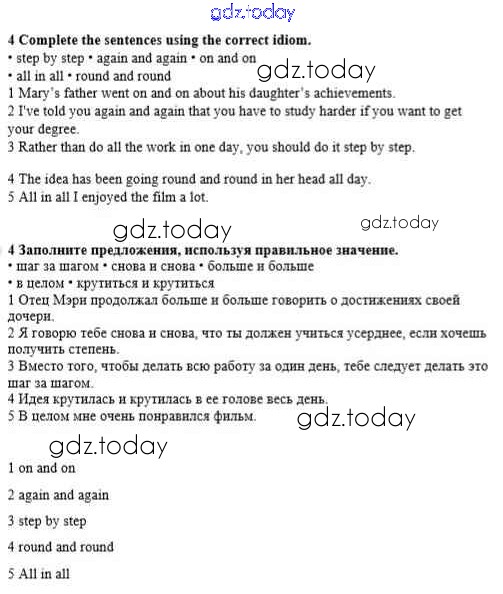 gdz.today

**4 Complete the sentences using the correct idiom.**
• step by step • again and again • on and on
• all in all • round and round
gdz.today
1 Mary's father went on and on about his daughter's achievements.
2 I've told you again and again that you have to study harder if you want to get your degree.
3 Rather than do all the work in one day, you should do it step by step.

4 The idea has been going round and round in her head all day.
5 All in all I enjoyed the film a lot.

gdz.today
gdz.today

**4 Заполните предложения, используя правильное значение.**
• шаг за шагом • снова и снова • больше и больше
• в целом • крутиться и крутиться
1 Отец Мэри продолжал больше и больше говорить о достижениях своей дочери.
2 Я говорю тебе снова и снова, что ты должен учиться усерднее, если хочешь получить степень.
3 Вместо того, чтобы делать всю работу за один день, тебе следует делать это шаг за шагом.
4 Идея крутилась и крутилась в ее голове весь день.
5 В целом мне очень понравился фильм.
gdz.today

gdz.today

1 on and on

2 again and again

3 step by step

4 round and round

5 All in all